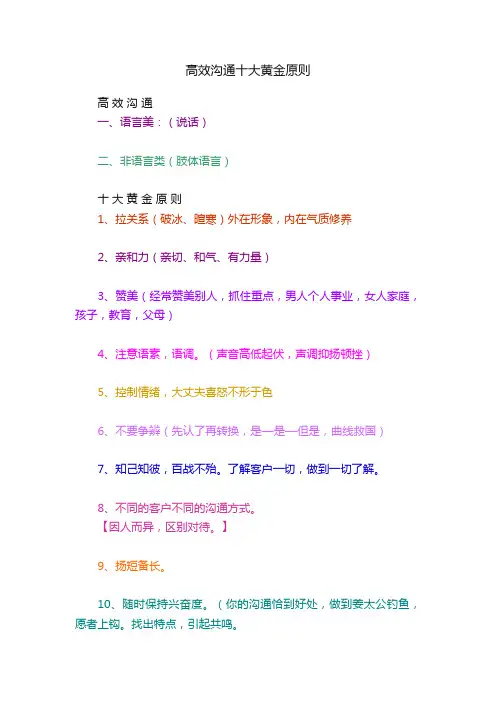 高效沟通十大黄金原则

高效沟通

一、语言美：（说话）

二、非语言类（肢体语言）

十大黄金原则

1、拉关系（破冰、暄寒）外在形象，内在气质修养

2、亲和力（亲切、和气、有力量）

3、赞美（经常赞美别人，抓住重点，男人个人事业，女人家庭，孩子，教育，父母）

4、注意语素，语调。（声音高低起伏，声调抑扬顿挫）

5、控制情绪，大丈夫喜怒不形于色

6、不要争辩（先认了再转换，是一是一但是，曲线救国）

7、知己知彼，百战不殆。了解客户一切，做到一切了解。

8、不同的客户不同的沟通方式。
【因人而异，区别对待。】

9、扬短备长。

10、随时保持兴奋度。（你的沟通恰到好处，做到姜太公钓鱼，愿者上钩。找出特点，引起共鸣。